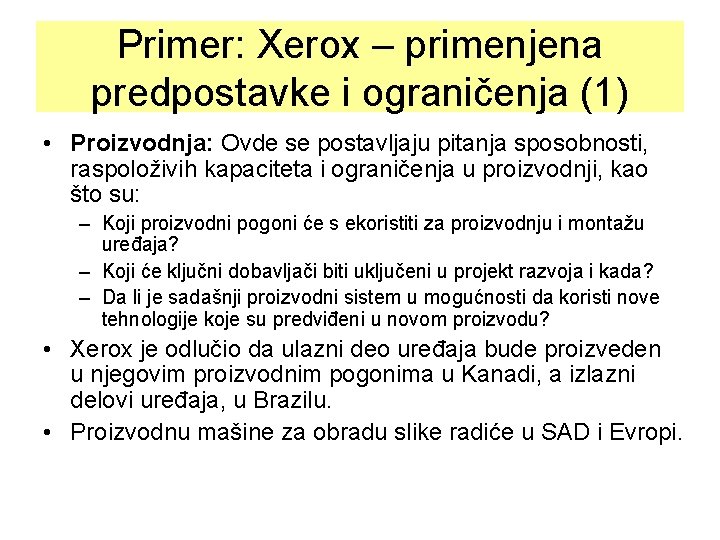 Primer: Xerox – primenjena predpostavke i ograničenja (1)

• **Proizvodnja:** Ovde se postavljaju pitanja sposobnosti, raspoloživih kapaciteta i ograničenja u proizvodnji, kao što su:
  – Koji proizvodni pogoni će s ekoristiti za proizvodnju i montažu uređaja?
  – Koji će ključni dobavljači biti uključeni u projekt razvoja i kada?
  – Da li je sadašnji proizvodni sistem u mogućnosti da koristi nove tehnologije koje su predviđeni u novom proizvodu?
• Xerox je odlučio da ulazni deo uređaja bude proizveden u njegovim proizvodnim pogonima u Kanadi, a izlazni delovi uređaja, u Brazilu.
• Proizvodnu mašine za obradu slike radiće u SAD i Evropi.